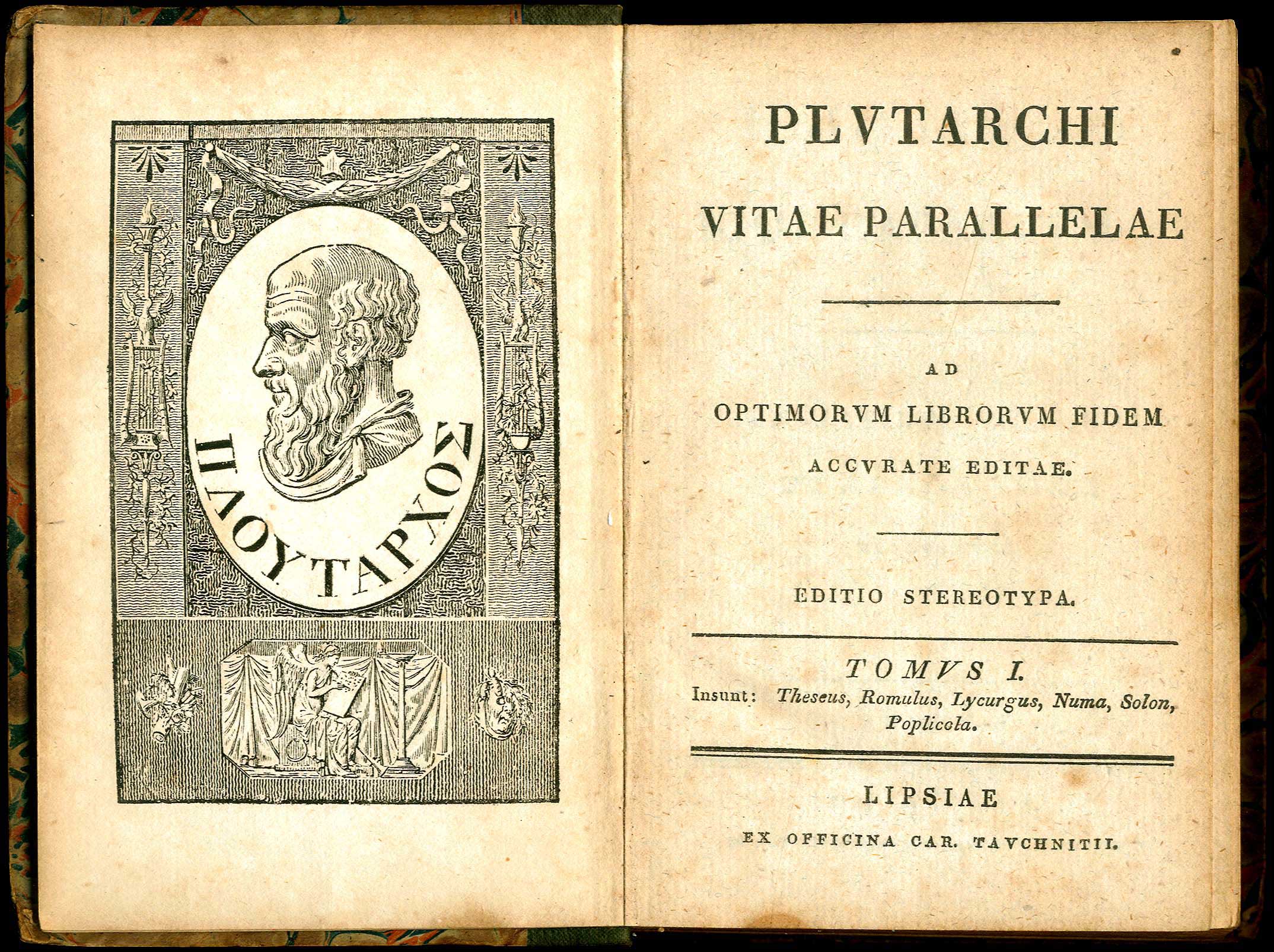 ΠΛΟΥΤΑΡΧΟΣ

PLVTARCHI
VITAE PARALLELAE

AD
OPTIMORVM LIBRORVM FIDEM
ACCVRATE EDITAE.

EDITIO STEREOTYPA.

TOMVS I.
Insunt: Theseus, Romulus, Lycurgus, Numa, Solon, Poplicola.

LIPSIAE
EX OFFICINA CAR. TAVCHNITII.